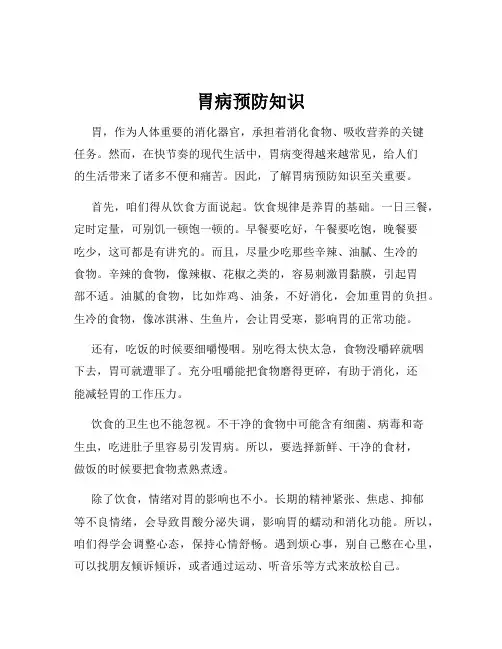 胃病预防知识

胃，作为人体重要的消化器官，承担着消化食物、吸收营养的关键任务。然而，在快节奏的现代生活中，胃病变得越来越常见，给人们的生活带来了诸多不便和痛苦。因此，了解胃病预防知识至关重要。

首先，咱们得从饮食方面说起。饮食规律是养胃的基础。一日三餐，定时定量，可别饥一顿饱一顿的。早餐要吃好，午餐要吃饱，晚餐要吃少，这可都是有讲究的。而且，尽量少吃那些辛辣、油腻、生冷的食物。辛辣的食物，像辣椒、花椒之类的，容易刺激胃黏膜，引起胃部不适。油腻的食物，比如炸鸡、油条，不好消化，会加重胃的负担。生冷的食物，像冰淇淋、生鱼片，会让胃受寒，影响胃的正常功能。

还有，吃饭的时候要细嚼慢咽。别吃得太快太急，食物没嚼碎就咽下去，胃可就遭罪了。充分咀嚼能把食物磨得更碎，有助于消化，还能减轻胃的工作压力。

饮食的卫生也不能忽视。不干净的食物中可能含有细菌、病毒和寄生虫，吃进肚子里容易引发胃病。所以，要选择新鲜、干净的食材，做饭的时候要把食物煮熟煮透。

除了饮食，情绪对胃的影响也不小。长期的精神紧张、焦虑、抑郁等不良情绪，会导致胃酸分泌失调，影响胃的蠕动和消化功能。所以，咱们得学会调整心态，保持心情舒畅。遇到烦心事，别自己憋在心里，可以找朋友倾诉倾诉，或者通过运动、听音乐等方式来放松自己。